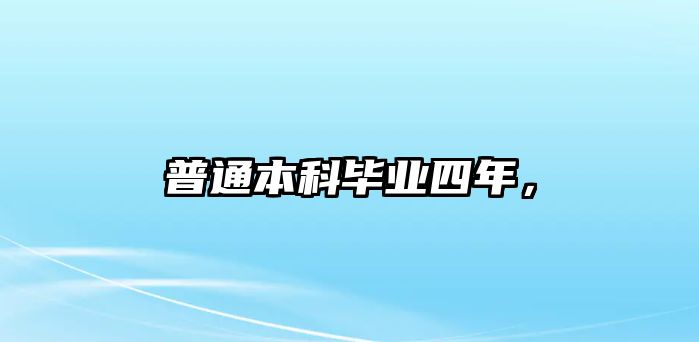 普通本科毕业四年，